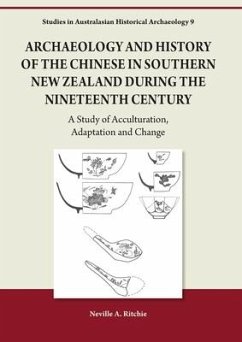 Studies in Australasian Historical Archaeology 9

ARCHAEOLOGY AND HISTORY OF THE CHINESE IN SOUTHERN NEW ZEALAND DURING THE NINETEENTH CENTURY

A Study of Acculturation, Adaptation and Change

Neville A. Ritchie